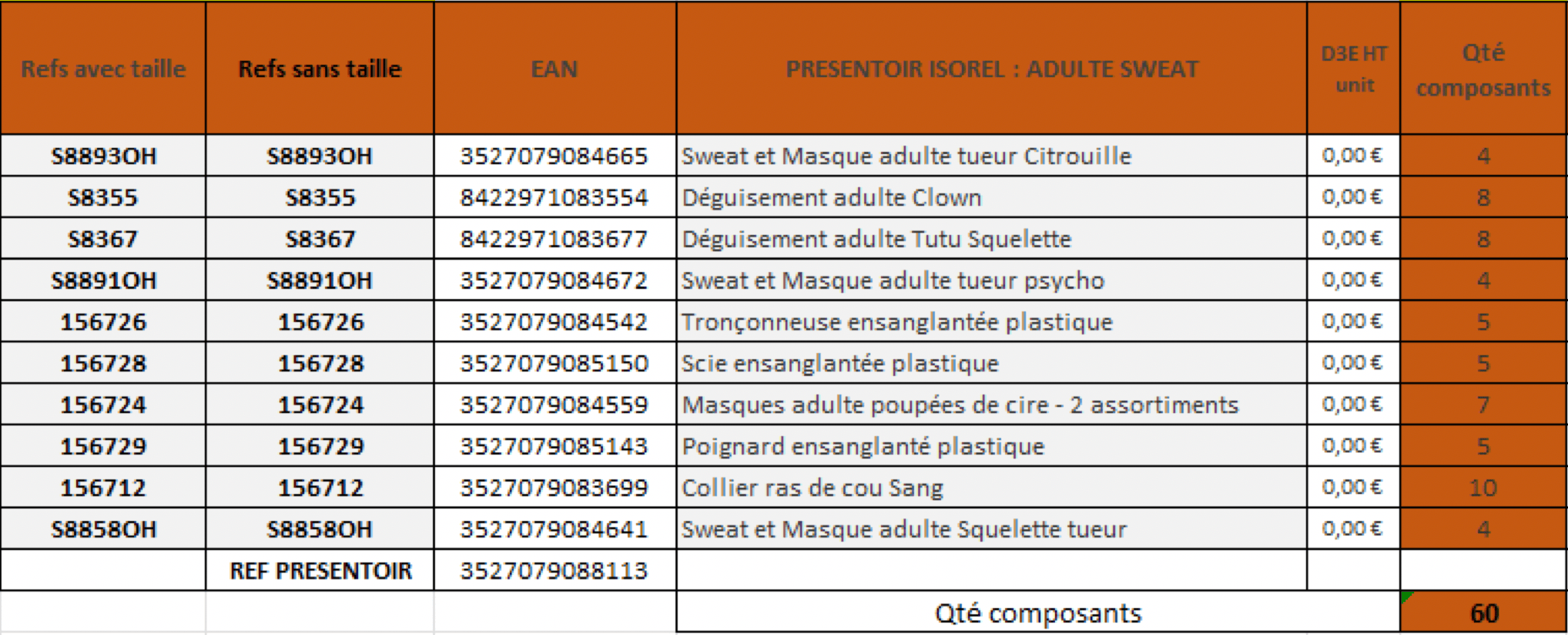 | Refs avec taille | Refs sans taille | EAN | PRESENTOIR ISOREL : ADULTE SWEAT | D3E HT unit | Qté composants |
|---|---|---|---|---|---|
| S8893OH | S8893OH | 3527079084665 | Sweat et Masque adulte tueur Citrouille | 0,00 € | 4 |
| S8355 | S8355 | 8422971083554 | Déguisement adulte Clown | 0,00 € | 8 |
| S8367 | S8367 | 8422971083677 | Déguisement adulte Tutu Squelette | 0,00 € | 8 |
| S8891OH | S8891OH | 3527079084672 | Sweat et Masque adulte tueur psycho | 0,00 € | 4 |
| 156726 | 156726 | 3527079084542 | Tronçonneuse ensanglantée plastique | 0,00 € | 5 |
| 156728 | 156728 | 3527079085150 | Scie ensanglantée plastique | 0,00 € | 5 |
| 156724 | 156724 | 3527079084559 | Masques adulte poupées de cire - 2 assortiments | 0,00 € | 7 |
| 156729 | 156729 | 3527079085143 | Poignard ensanglanté plastique | 0,00 € | 5 |
| 156712 | 156712 | 3527079083699 | Collier ras de cou Sang | 0,00 € | 10 |
| S8858OH | S8858OH | 3527079084641 | Sweat et Masque adulte Squelette tueur | 0,00 € | 4 |
| | REF PRESENTOIR | 3527079088113 | | | |
| | | | Qté composants | | 60 |